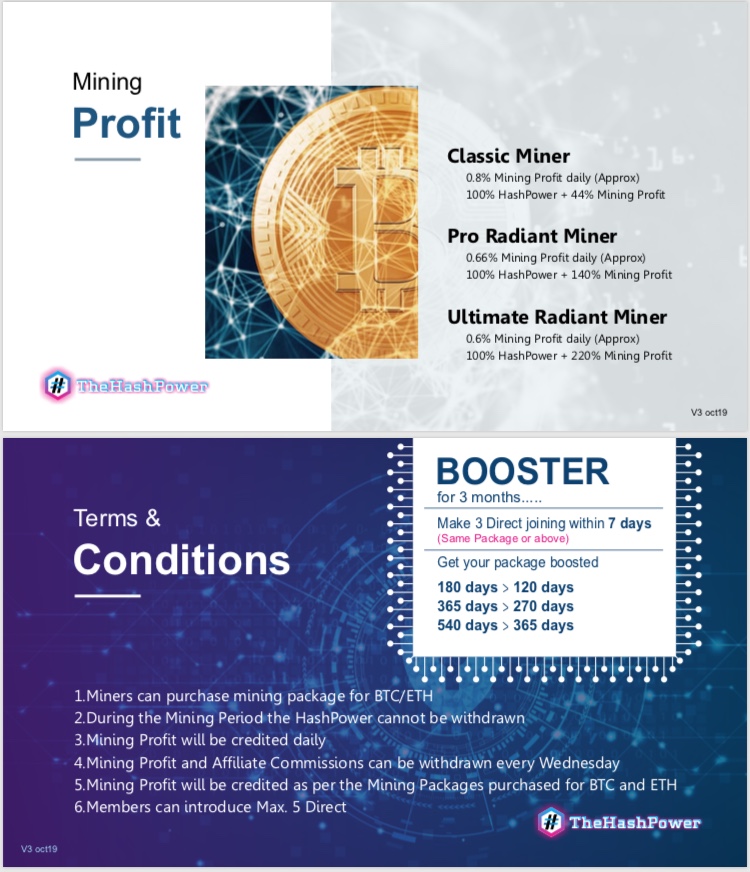 Mining
Profit

Classic Miner
0.8% Mining Profit daily (Approx)
100% HashPower + 44% Mining Profit

Pro Radiant Miner
0.66% Mining Profit daily (Approx)
100% HashPower + 140% Mining Profit

Ultimate Radiant Miner
0.6% Mining Profit daily (Approx)
100% HashPower + 220% Mining Profit

TheHashPower

V3 oct19

Terms &
Conditions

BOOSTER
for 3 months.....
Make 3 Direct joining within 7 days
(Same Package or above)
Get your package boosted
180 days > 120 days
365 days > 270 days
540 days > 365 days

1.Miners can purchase mining package for BTC/ETH
2.During the Mining Period the HashPower cannot be withdrawn
3.Mining Profit will be credited daily
4.Mining Profit and Affiliate Commissions can be withdrawn every Wednesday
5.Mining Profit will be credited as per the Mining Packages purchased for BTC and ETH
6.Members can introduce Max. 5 Direct

TheHashPower

V3 oct19